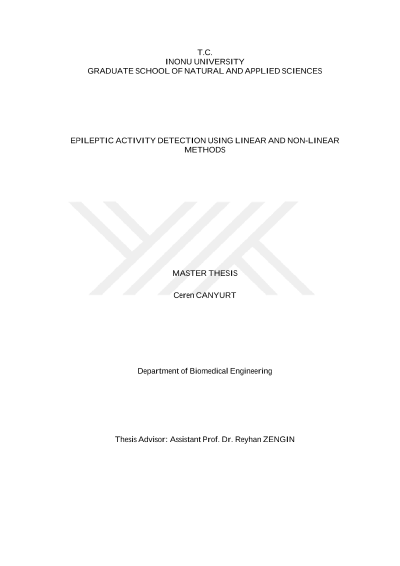 T.C.
INONU UNIVERSITY
GRADUATE SCHOOL OF NATURAL AND APPLIED SCIENCES

EPILEPTIC ACTIVITY DETECTION USING LINEAR AND NON-LINEAR METHODS

MASTER THESIS

Ceren CANYURT

Department of Biomedical Engineering

Thesis Advisor: Assistant Prof. Dr. Reyhan ZENGIN